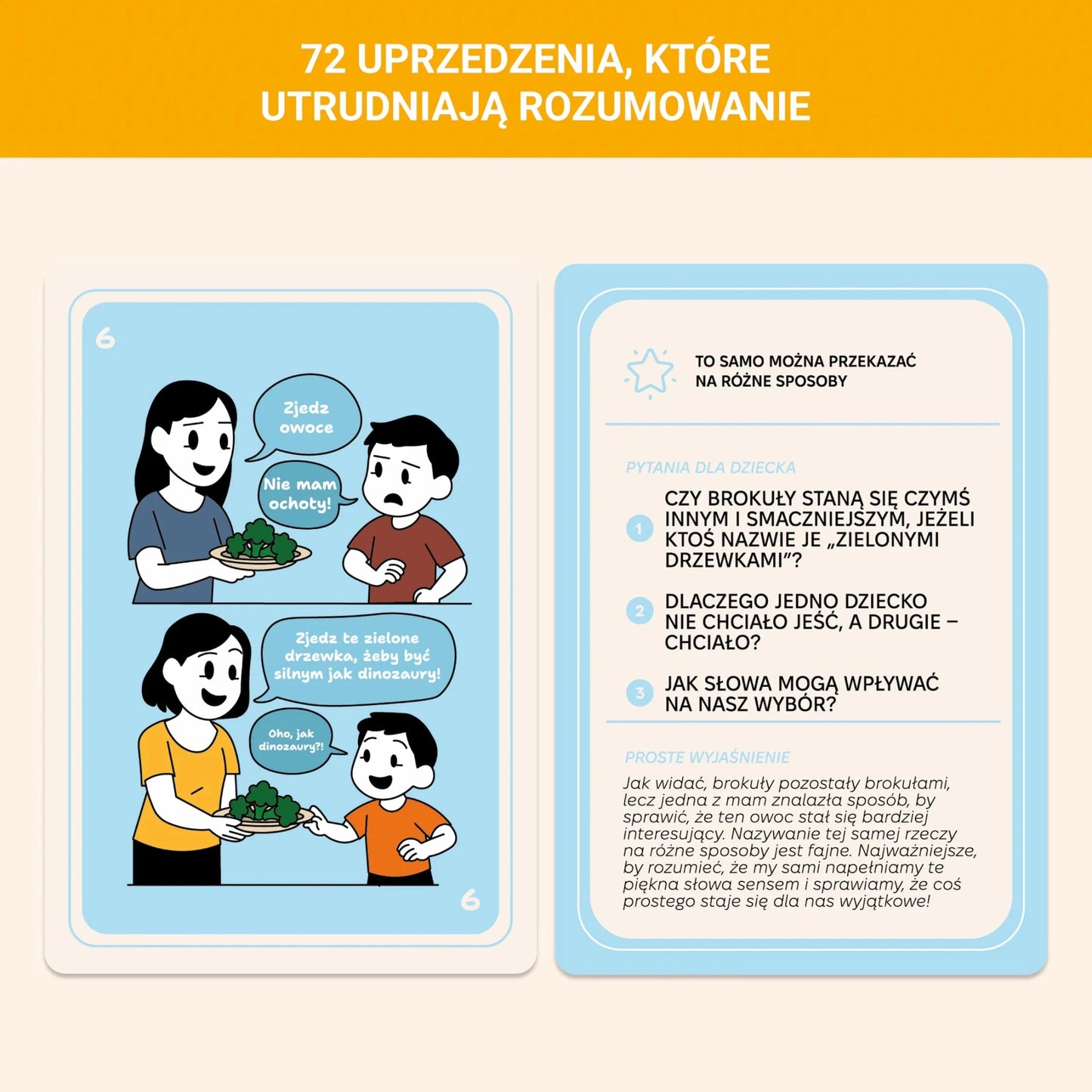 72 UPRZEDZENIA, KTÓRE UTRUDNIAJĄ ROZUMOWANIE

6

Zjedz owoce

Nie mam ochoty!

Zjedz te zielone drzewka, żeby być silnym jak dinozaury!

Oho, jak dinozaury?!

6

TO SAMO MOŻNA PRZEKAZAĆ NA RÓŻNE SPOSOBY

PYTANIA DLA DZIECKA

1 CZY BROKUŁY STANĄ SIĘ CZYMŚ INNYM I SMACZNIEJSZYM, JEŻELI KTOŚ NAZWIE JE „ZIELONYMI DRZEWKAMI"?

2 DLACZEGO JEDNO DZIECKO NIE CHCIAŁO JEŚĆ, A DRUGIE – CHCIAŁO?

3 JAK SŁOWA MOGĄ WPŁYWAĆ NA NASZ WYBÓR?

PROSTE WYJAŚNIENIE

Jak widać, brokuły pozostały brokułami, lecz jedna z mam znalazła sposób, by sprawić, że ten owoc stał się bardziej interesujący. Nazywanie tej samej rzeczy na różne sposoby jest fajne. Najważniejsze, by rozumieć, że my sami napełniamy te piękna słowa sensem i sprawiamy, że coś prostego staje się dla nas wyjątkowe!